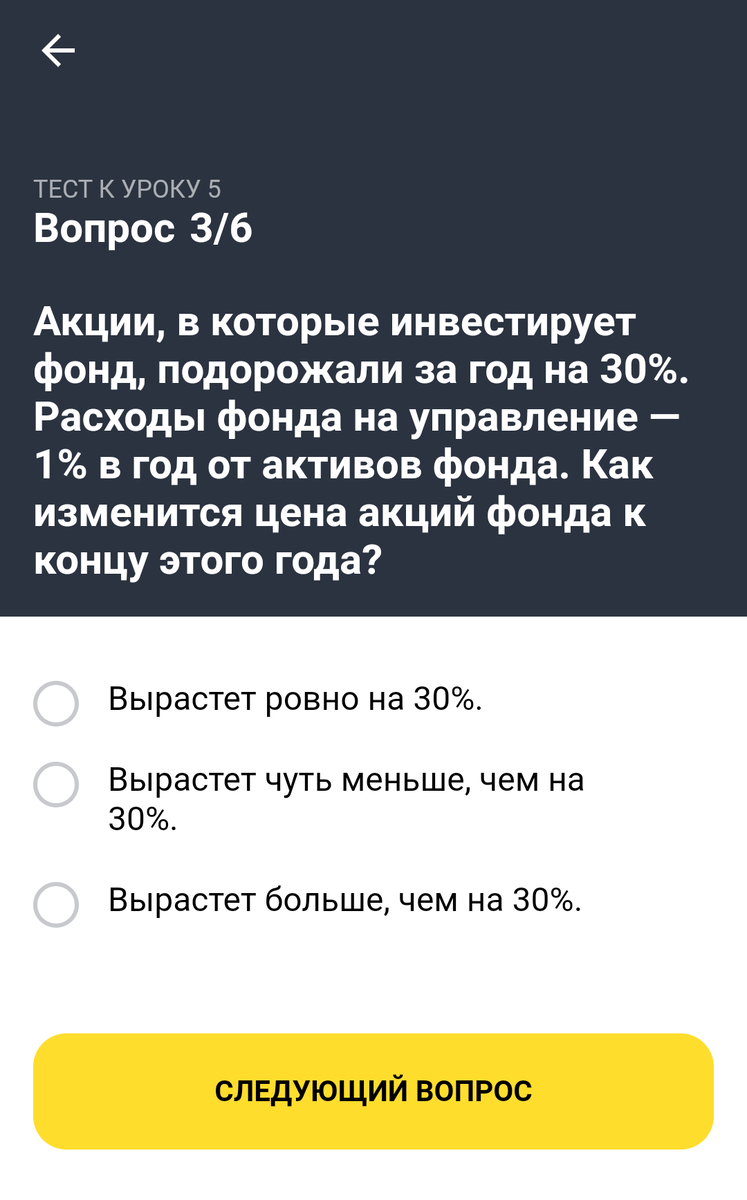 ТЕСТ К УРОКУ 5
Вопрос 3/6

Акции, в которые инвестирует фонд, подорожали за год на 30%. Расходы фонда на управление — 1% в год от активов фонда. Как изменится цена акций фонда к концу этого года?

Вырастет ровно на 30%.

Вырастет чуть меньше, чем на 30%.

Вырастет больше, чем на 30%.

СЛЕДУЮЩИЙ ВОПРОС